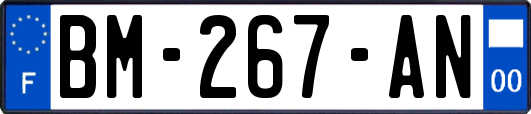 F

BM-267-AN

00